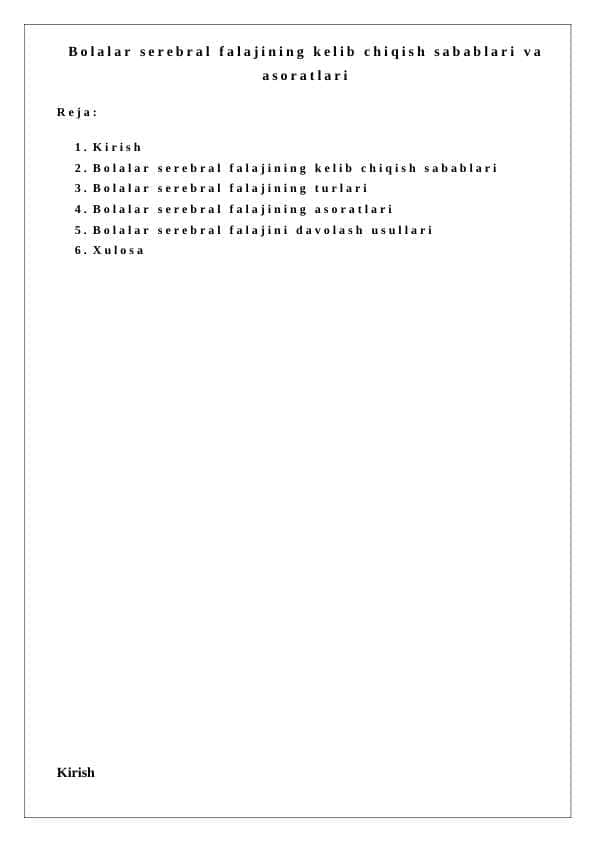 Bolalar serebral falajining kelib chiqish sabablari va asoratlari

Reja:

1. Kirish
2. Bolalar serebral falajining kelib chiqish sabablari
3. Bolalar serebral falajining turlari
4. Bolalar serebral falajining asoratlari
5. Bolalar serebral falajini davolash usullari
6. Xulosa

Kirish